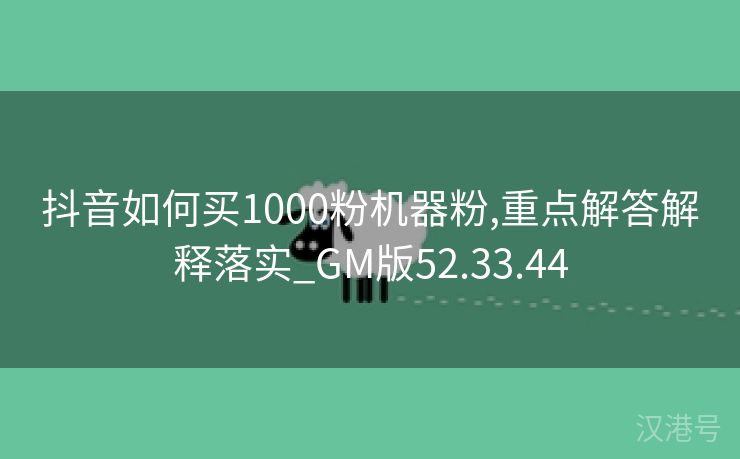 抖音如何买1000粉机器粉,重点解答解释落实_GM版52.33.44

汉港号